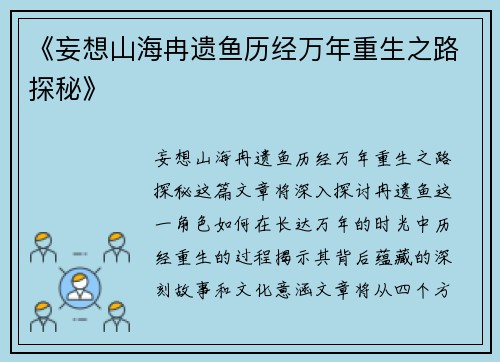 《妄想山海冉遗鱼历经万年重生之路探秘》

妄想山海冉遗鱼历经万年重生之路探秘这篇文章将深入探讨冉遗鱼这一角色如何在长达万年的时光中历经重生的过程揭示其背后蕴藏的深刻故事和文化意涵文章将从四个方